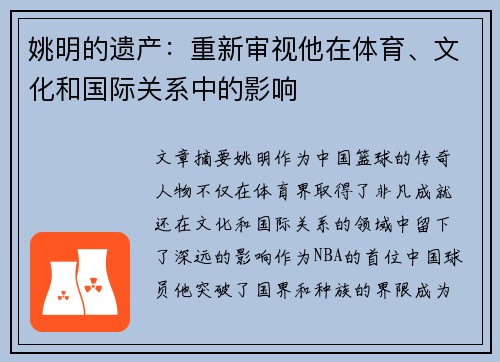 姚明的遗产：重新审视他在体育、文化和国际关系中的影响

文章摘要姚明作为中国篮球的传奇人物不仅在体育界取得了非凡成就还在文化和国际关系的领域中留下了深远的影响作为NBA的首位中国球员他突破了国界和种族的界限成为